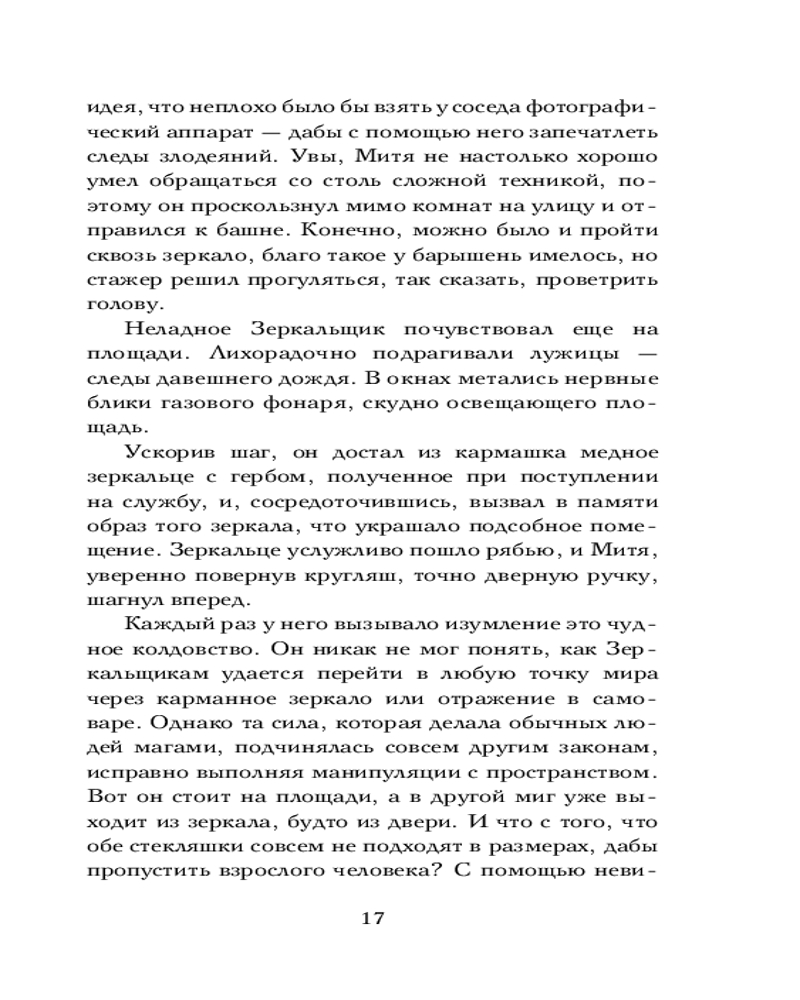 идея, что неплохо было бы взять у соседа фотографический аппарат — дабы с помощью него запечатлеть следы злодеяний. Увы, Митя не настолько хорошо умел обращаться со столь сложной техникой, поэтому он проскользнул мимо комнат на улицу и отправился к башне. Конечно, можно было и пройти сквозь зеркало, благо такое у барышень имелось, но стажер решил прогуляться, так сказать, проветрить голову.

Неладное Зеркальщик почувствовал еще на площади. Лихорадочно подрагивали лужицы — следы давешнего дождя. В окнах метались нервные блики газового фонаря, скудно освещающего площадь.

Ускорив шаг, он достал из кармашка медное зеркальце с гербом, полученное при поступлении на службу, и, сосредоточившись, вызвал в памяти образ того зеркала, что украшало подсобное помещение. Зеркальце услужливо пошло рябью, и Митя, уверенно повернув кругляш, точно дверную ручку, шагнул вперед.

Каждый раз у него вызывало изумление это чудное колдовство. Он никак не мог понять, как Зеркальщикам удается перейти в любую точку мира через карманное зеркало или отражение в самоваре. Однако та сила, которая делала обычных людей магами, подчинялась совсем другим законам, исправно выполняя манипуляции с пространством. Вот он стоит на площади, а в другой миг уже выходит из зеркала, будто из двери. И что с того, что обе стекляшки совсем не подходят в размерах, дабы пропустить взрослого человека? С помощью неви-

17